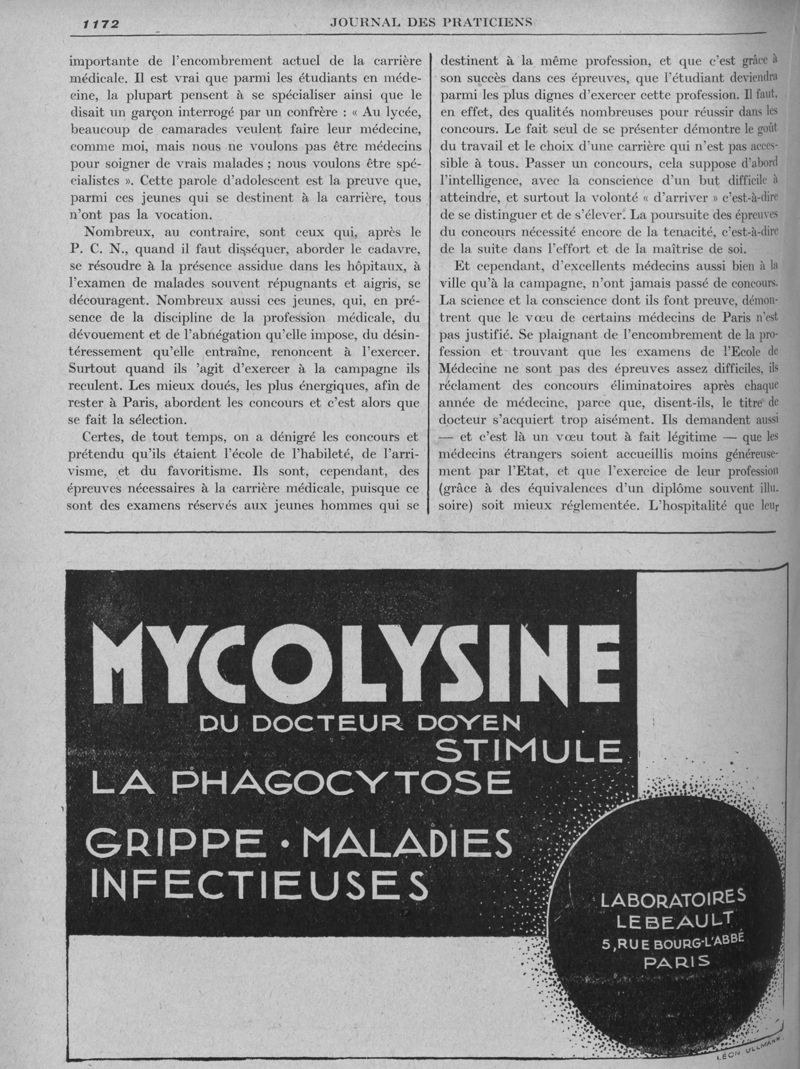 1172 JOURNAL DES PRATICIENS

importante de l'encombrement actuel de la carrière médicale. Il est vrai que parmi les étudiants en médecine, la plupart pensent à se spécialiser ainsi que le disait un garçon interrogé par un confrère : « Au lycée, beaucoup de camarades veulent faire leur médecine, comme moi, mais nous ne voulons pas être médecins pour soigner de vrais malades ; nous voulons être spécialistes ». Cette parole d'adolescent est la preuve que, parmi ces jeunes qui se destinent à la carrière, tous n'ont pas la vocation.

Nombreux, au contraire, sont ceux qui, après le P. C. N., quand il faut disséquer, aborder le cadavre, se résoudre à la présence assidue dans les hôpitaux, à l'examen de malades souvent répugnants et aigris, se découragent. Nombreux aussi ces jeunes, qui, en présence de la discipline de la profession médicale, du dévouement et de l'abnégation qu'elle impose, du désintéressement qu'elle entraîne, renoncent à l'exercer. Surtout quand ils 'agit d'exercer à la campagne ils reculent. Les mieux doués, les plus énergiques, afin de rester à Paris, abordent les concours et c'est alors que se fait la sélection.

Certes, de tout temps, on a dénigré les concours et prétendu qu'ils étaient l'école de l'habileté, de l'arrivisme, et du favoritisme. Ils sont, cependant, des épreuves nécessaires à la carrière médicale, puisque ce sont des examens réservés aux jeunes hommes qui se destinent à la même profession, et que c'est grâce à son succès dans ces épreuves, que l'étudiant deviendra parmi les plus dignes d'exercer cette profession. Il faut, en effet, des qualités nombreuses pour réussir dans les concours. Le fait seul de se présenter démontre le goût du travail et le choix d'une carrière qui n'est pas accessible à tous. Passer un concours, cela suppose d'abord l'intelligence, avec la conscience d'un but difficile à atteindre, et surtout la volonté « d'arriver » c'est-à-dire de se distinguer et de s'élever. La poursuite des épreuves du concours nécessité encore de la tenacité, c'est-à-dire de la suite dans l'effort et de la maîtrise de soi.

Et cependant, d'excellents médecins aussi bien à la ville qu'à la campagne, n'ont jamais passé de concours. La science et la conscience dont ils font preuve, démontrent que le vœu de certains médecins de Paris n'est pas justifié. Se plaignant de l'encombrement de la profession et trouvant que les examens de l'Ecole de Médecine ne sont pas des épreuves assez difficiles, ils réclament des concours éliminatoires après chaque année de médecine, parce que, disent-ils, le titre de docteur s'acquiert trop aisément. Ils demandent aussi — et c'est là un vœu tout à fait légitime — que les médecins étrangers soient accueillis moins généreusement par l'Etat, et que l'exercice de leur profession (grâce à des équivalences d'un diplôme souvent illusoire) soit mieux réglementée. L'hospitalité que leur

MYCOLYSINE
DU DOCTEUR DOYEN
STIMULE
LA PHAGOCYTOSE
GRIPPE · MALADIES INFECTIEUSES

LABORATOIRES
LEBEAULT
5, RUE BOURG-L'ABBÉ
PARIS

LEON ULLMANN